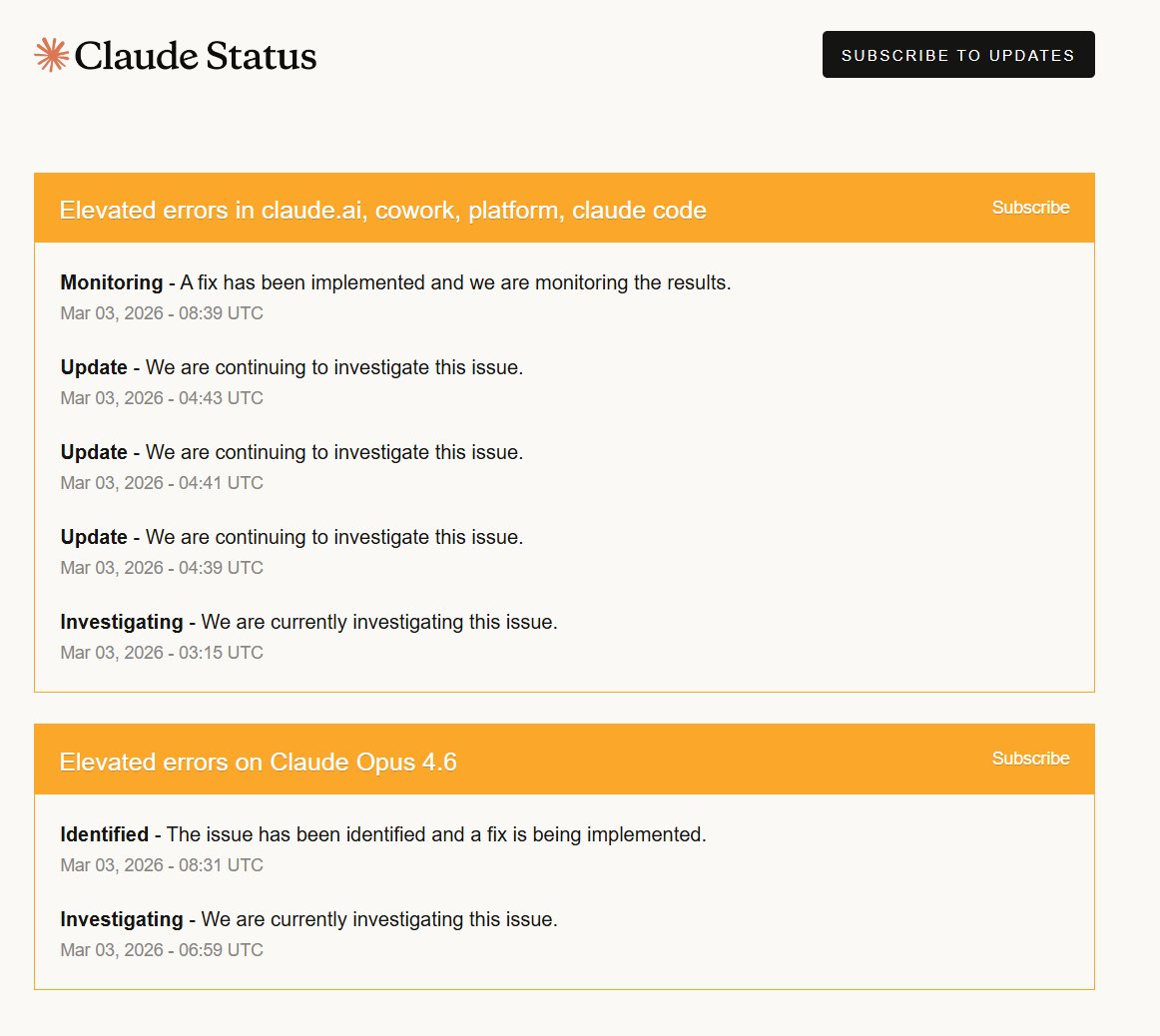 Claude Status

SUBSCRIBE TO UPDATES

Elevated errors in claude.ai, cowork, platform, claude code

Subscribe

**Monitoring** - A fix has been implemented and we are monitoring the results.
Mar 03, 2026 - 08:39 UTC

**Update** - We are continuing to investigate this issue.
Mar 03, 2026 - 04:43 UTC

**Update** - We are continuing to investigate this issue.
Mar 03, 2026 - 04:41 UTC

**Update** - We are continuing to investigate this issue.
Mar 03, 2026 - 04:39 UTC

**Investigating** - We are currently investigating this issue.
Mar 03, 2026 - 03:15 UTC

Elevated errors on Claude Opus 4.6

Subscribe

**Identified** - The issue has been identified and a fix is being implemented.
Mar 03, 2026 - 08:31 UTC

**Investigating** - We are currently investigating this issue.
Mar 03, 2026 - 06:59 UTC